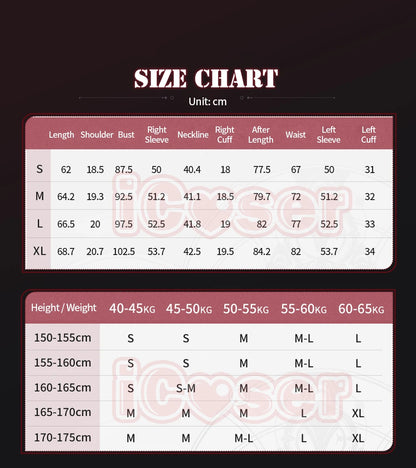 SIZE CHART

Unit: cm

| | Length | Shoulder | Bust | Right Sleeve | Neckline | Right Cuff | After Length | Waist | Left Sleeve | Left Cuff |
|---|---|---|---|---|---|---|---|---|---|---|
| S | 62 | 18.5 | 87.5 | 50 | 40.4 | 18 | 77.5 | 67 | 50 | 31 |
| M | 64.2 | 19.3 | 92.5 | 51.2 | 41.1 | 18.5 | 79.7 | 72 | 51.2 | 32 |
| L | 66.5 | 20 | 97.5 | 52.5 | 41.8 | 19 | 82 | 77 | 52.5 | 33 |
| XL | 68.7 | 20.7 | 102.5 | 53.7 | 42.5 | 19.5 | 84.2 | 82 | 53.7 | 34 |

iCoser

| Height / Weight | 40-45KG | 45-50KG | 50-55KG | 55-60KG | 60-65KG |
|---|---|---|---|---|---|
| 150-155cm | S | S | M | M-L | L |
| 155-160cm | S | S | M | M-L | L |
| 160-165cm | S | S-M | M | M-L | L |
| 165-170cm | M | M | M | L | XL |
| 170-175cm | M | M | M-L | L | XL |

iCoser